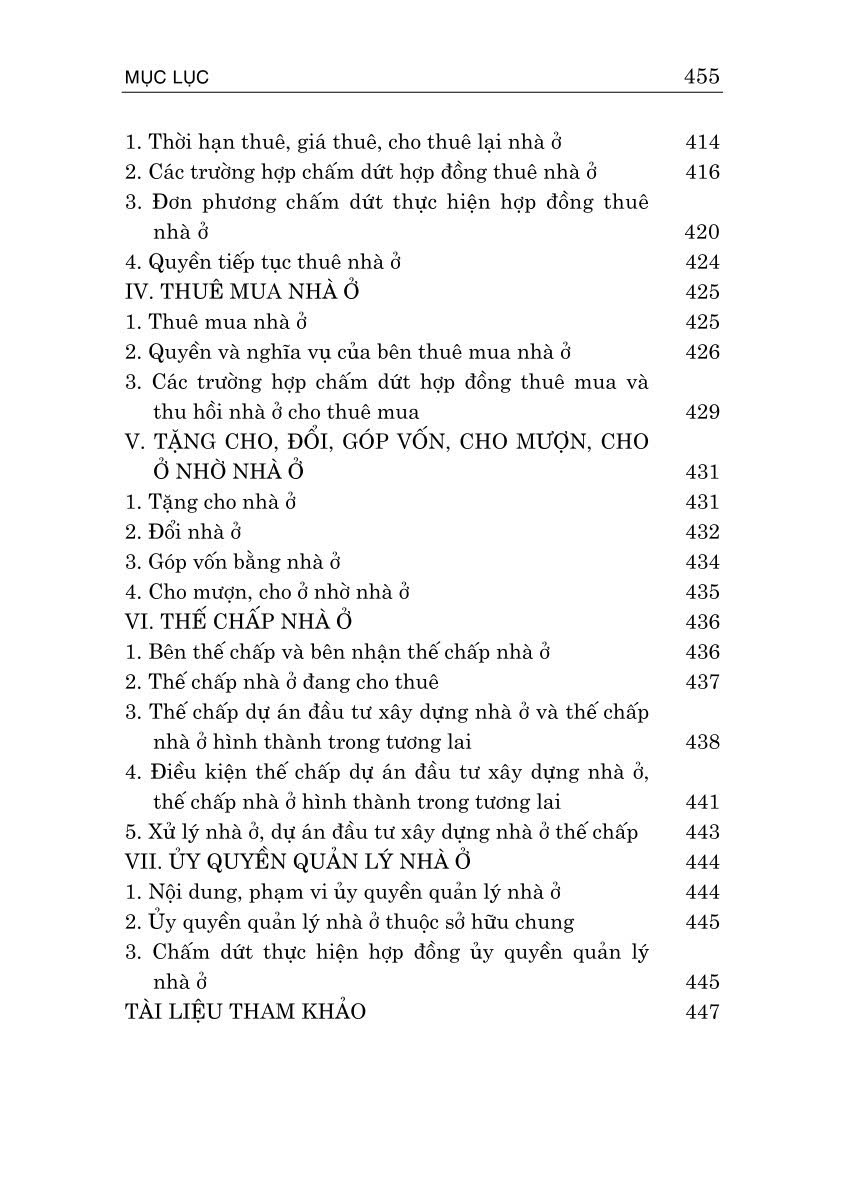 MỤC LỤC 455

1. Thời hạn thuê, giá thuê, cho thuê lại nhà ở 414
2. Các trường hợp chấm dứt hợp đồng thuê nhà ở 416
3. Đơn phương chấm dứt thực hiện hợp đồng thuê nhà ở 420
4. Quyền tiếp tục thuê nhà ở 424
IV. THUÊ MUA NHÀ Ở 425
1. Thuê mua nhà ở 425
2. Quyền và nghĩa vụ của bên thuê mua nhà ở 426
3. Các trường hợp chấm dứt hợp đồng thuê mua và thu hồi nhà ở cho thuê mua 429
V. TẶNG CHO, ĐỔI, GÓP VỐN, CHO MƯỢN, CHO Ở NHỜ NHÀ Ở 431
1. Tặng cho nhà ở 431
2. Đổi nhà ở 432
3. Góp vốn bằng nhà ở 434
4. Cho mượn, cho ở nhờ nhà ở 435
VI. THẾ CHẤP NHÀ Ở 436
1. Bên thế chấp và bên nhận thế chấp nhà ở 436
2. Thế chấp nhà ở đang cho thuê 437
3. Thế chấp dự án đầu tư xây dựng nhà ở và thế chấp nhà ở hình thành trong tương lai 438
4. Điều kiện thế chấp dự án đầu tư xây dựng nhà ở, thế chấp nhà ở hình thành trong tương lai 441
5. Xử lý nhà ở, dự án đầu tư xây dựng nhà ở thế chấp 443
VII. ỦY QUYỀN QUẢN LÝ NHÀ Ở 444
1. Nội dung, phạm vi ủy quyền quản lý nhà ở 444
2. Ủy quyền quản lý nhà ở thuộc sở hữu chung 445
3. Chấm dứt thực hiện hợp đồng ủy quyền quản lý nhà ở 445
TÀI LIỆU THAM KHẢO 447